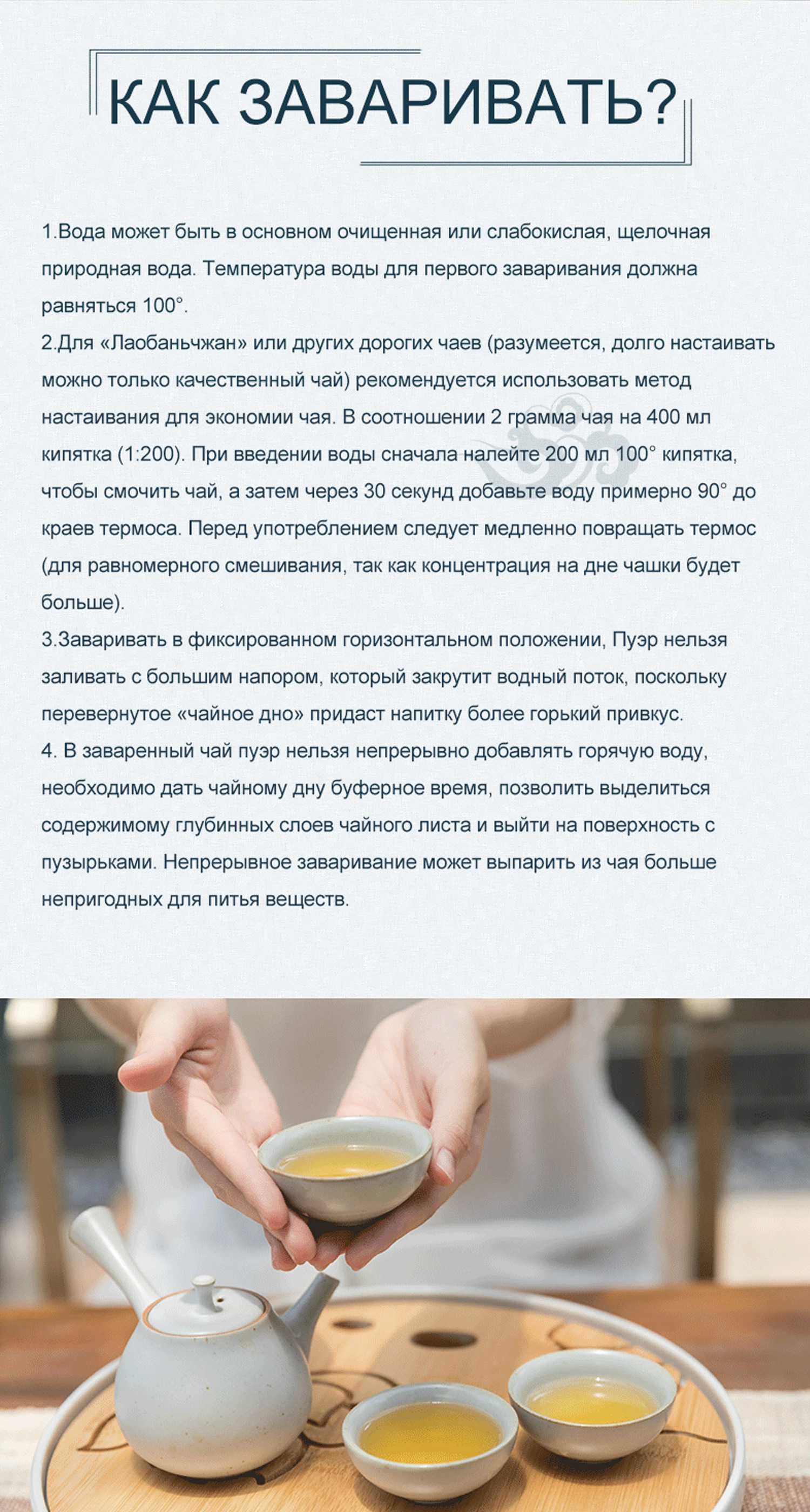 КАК ЗАВАРИВАТЬ?

1.Вода может быть в основном очищенная или слабокислая, щелочная природная вода. Температура воды для первого заваривания должна равняться 100°.
2.Для «Лаобаньчжан» или других дорогих чаев (разумеется, долго настаивать можно только качественный чай) рекомендуется использовать метод настаивания для экономии чая. В соотношении 2 грамма чая на 400 мл кипятка (1:200). При введении воды сначала налейте 200 мл 100° кипятка, чтобы смочить чай, а затем через 30 секунд добавьте воду примерно 90° до краев термоса. Перед употреблением следует медленно повращать термос (для равномерного смешивания, так как концентрация на дне чашки будет больше).
3.Заваривать в фиксированном горизонтальном положении, Пуэр нельзя заливать с большим напором, который закрутит водный поток, поскольку перевернутое «чайное дно» придаст напитку более горький привкус.
4. В заваренный чай пуэр нельзя непрерывно добавлять горячую воду, необходимо дать чайному дну буферное время, позволить выделиться содержимому глубинных слоев чайного листа и выйти на поверхность с пузырьками. Непрерывное заваривание может выпарить из чая больше непригодных для питья веществ.